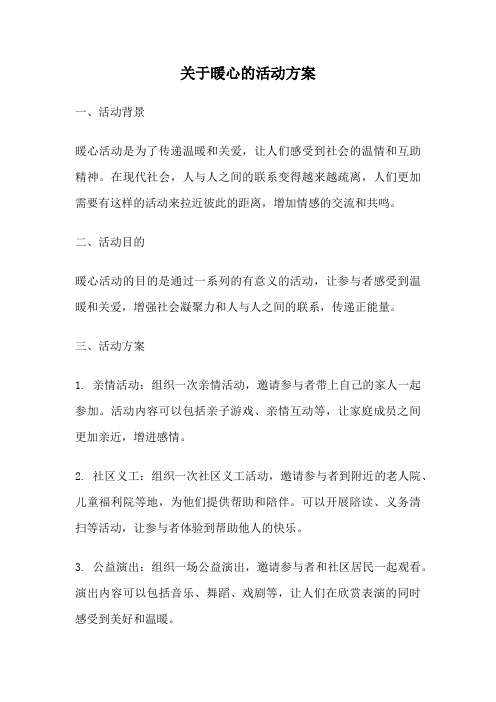 关于暖心的活动方案

一、活动背景

暖心活动是为了传递温暖和关爱，让人们感受到社会的温情和互助精神。在现代社会，人与人之间的联系变得越来越疏离，人们更加需要有这样的活动来拉近彼此的距离，增加情感的交流和共鸣。

二、活动目的

暖心活动的目的是通过一系列的有意义的活动，让参与者感受到温暖和关爱，增强社会凝聚力和人与人之间的联系，传递正能量。

三、活动方案

1. 亲情活动：组织一次亲情活动，邀请参与者带上自己的家人一起参加。活动内容可以包括亲子游戏、亲情互动等，让家庭成员之间更加亲近，增进感情。

2. 社区义工：组织一次社区义工活动，邀请参与者到附近的老人院、儿童福利院等地，为他们提供帮助和陪伴。可以开展陪读、义务清扫等活动，让参与者体验到帮助他人的快乐。

3. 公益演出：组织一场公益演出，邀请参与者和社区居民一起观看。演出内容可以包括音乐、舞蹈、戏剧等，让人们在欣赏表演的同时感受到美好和温暖。